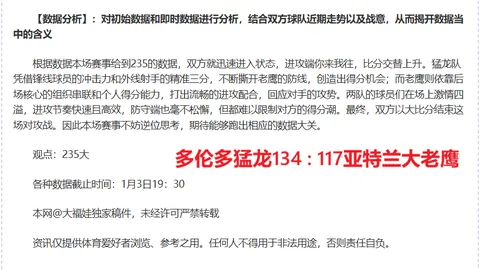 【数据分析】：对初始数据和即时数据进行分析，结合双方球队近期走势以及战意，从而揭开数据当中的含义

根据数据本场赛事给到235的数据，双方就迅速进入状态，进攻端你来我往，比分交替上升。猛龙队凭借锋线球员的冲击力和外线射手的精准三分，不断撕开老鹰的防线，创造出得分机会；而老鹰则依靠后场核心的组织串联和个人得分能力，打出流畅的进攻配合，回应对手的攻势。两队的球员们在场上激情四溢，进攻节奏快速且高效，防守端也毫不松懈，但都难以限制对方的得分潮。最终，双方以大比分结束这场对攻战。因此本场赛事不妨逆位思考，期待能够跑出相应的数据大关。

观点：235大

多伦多猛龙134：117亚特兰大老鹰

各种数据截止时间：1月3日19：30

本网@大福娃独家稿件，未经许可严禁转载

资讯仅提供体育爱好者浏览、参考之用。任何人不得用于非法用途，否则责任自负。